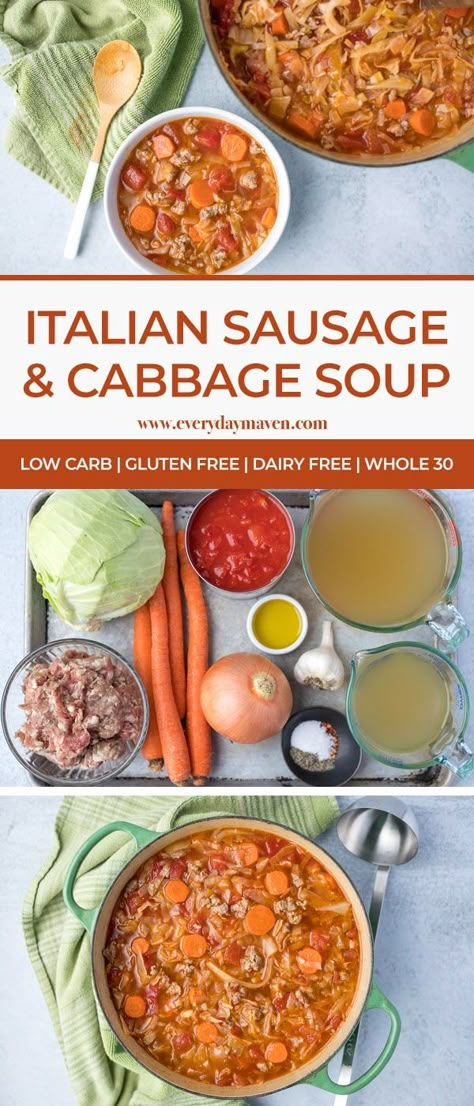 ITALIAN SAUSAGE & CABBAGE SOUP

www.everydaymaven.com

LOW CARB | GLUTEN FREE | DAIRY FREE | WHOLE 30